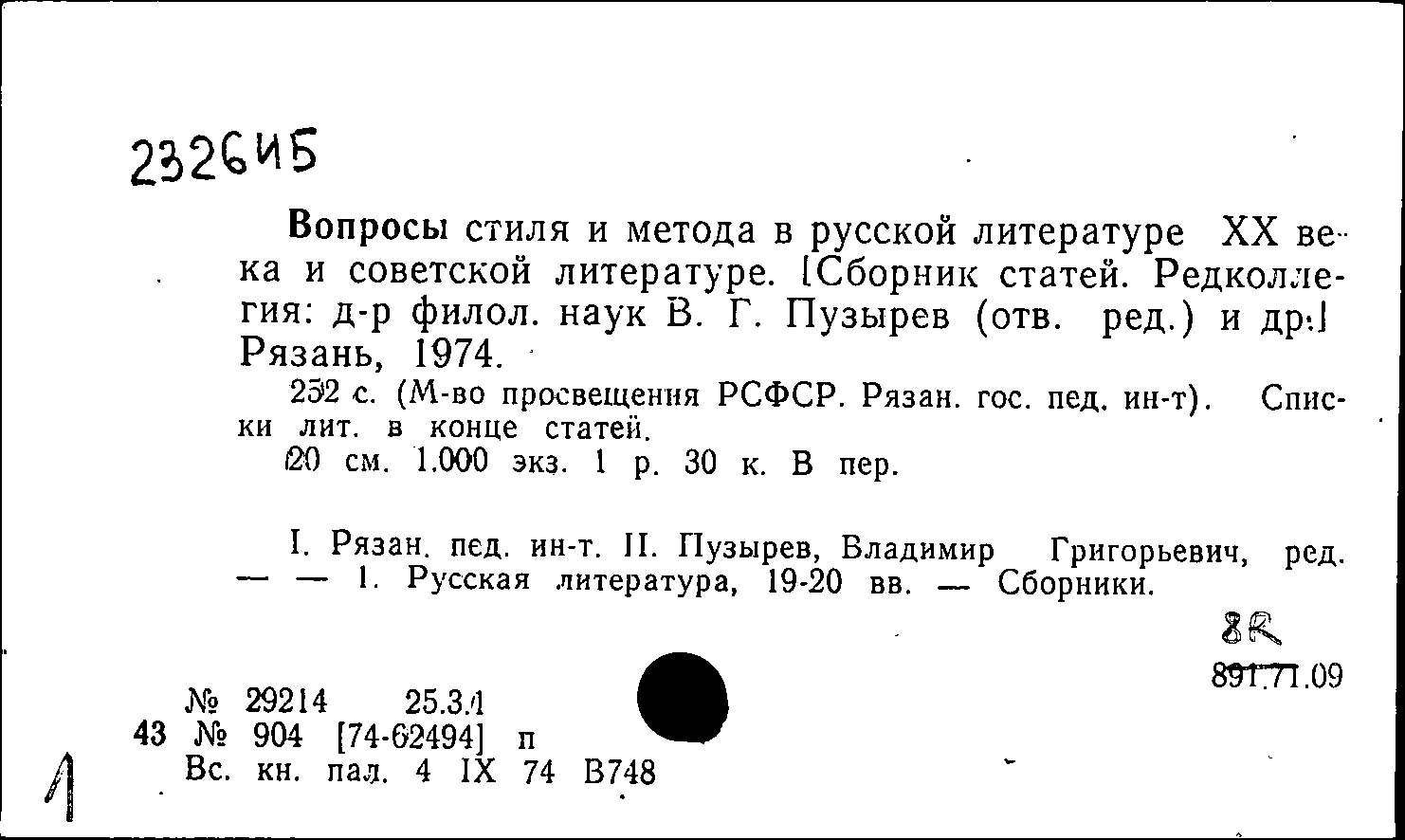 2326ИБ

Вопросы стиля и метода в русской литературе XX века и советской литературе. [Сборник статей. Редколлегия: д-р филол. наук В. Г. Пузырев (отв. ред.) и др.] Рязань, 1974.

252 с. (М-во просвещения РСФСР. Рязан. гос. пед. ин-т). Списки лит. в конце статей.

20 см. 1.000 экз. 1 р. 30 к. В пер.

I. Рязан. пед. ин-т. II. Пузырев, Владимир Григорьевич, ред. — — 1. Русская литература, 19-20 вв. — Сборники.

8R
891.71.09

№ 29214 25.3.1
43 № 904 [74-62494] п
Вс. кн. пал. 4 IX 74 В748

1